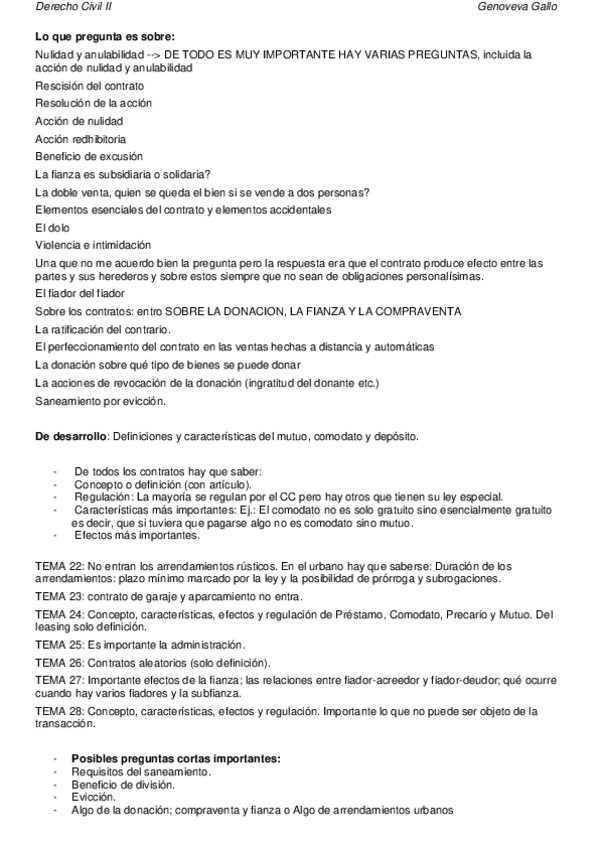 Derecho Civil II	Genoveva Gallo

Lo que pregunta es sobre:
Nulidad y anulabilidad --> DE TODO ES MUY IMPORTANTE HAY VARIAS PREGUNTAS, incluida la acción de nulidad y anulabilidad
Rescisión del contrato
Resolución de la acción
Acción de nulidad
Acción redhibitoria
Beneficio de excusión
La fianza es subsidiaria o solidaria?
La doble venta, quien se queda el bien si se vende a dos personas?
Elementos esenciales del contrato y elementos accidentales
El dolo
Violencia e intimidación
Una que no me acuerdo bien la pregunta pero la respuesta era que el contrato produce efecto entre las partes y sus herederos y sobre estos siempre que no sean de obligaciones personalísimas.
El fiador del fiador
Sobre los contratos: entro SOBRE LA DONACION, LA FIANZA Y LA COMPRAVENTA
La ratificación del contrario.
El perfeccionamiento del contrato en las ventas hechas a distancia y automáticas
La donación sobre qué tipo de bienes se puede donar
La acciones de revocación de la donación (ingratitud del donante etc.)
Saneamiento por evicción.

De desarrollo: Definiciones y características del mutuo, comodato y depósito.

- De todos los contratos hay que saber:
- Concepto o definición (con artículo).
- Regulación: La mayoría se regulan por el CC pero hay otros que tienen su ley especial.
- Características más importantes: Ej.: El comodato no es solo gratuito sino esencialmente gratuito es decir, que si tuviera que pagarse algo no es comodato sino mutuo.
- Efectos más importantes.

TEMA 22: No entran los arrendamientos rústicos. En el urbano hay que saberse: Duración de los arrendamientos: plazo mínimo marcado por la ley y la posibilidad de prórroga y subrogaciones.
TEMA 23: contrato de garaje y aparcamiento no entra.
TEMA 24: Concepto, características, efectos y regulación de Préstamo, Comodato, Precario y Mutuo. Del leasing solo definición.
TEMA 25: Es importante la administración.
TEMA 26: Contratos aleatorios (solo definición).
TEMA 27: Importante efectos de la fianza; las relaciones entre fiador-acreedor y fiador-deudor; qué ocurre cuando hay varios fiadores y la subfianza.
TEMA 28: Concepto, características, efectos y regulación. Importante lo que no puede ser objeto de la transacción.

- Posibles preguntas cortas importantes:
- Requisitos del saneamiento.
- Beneficio de división.
- Evicción.
- Algo de la donación; compraventa y fianza o Algo de arrendamientos urbanos